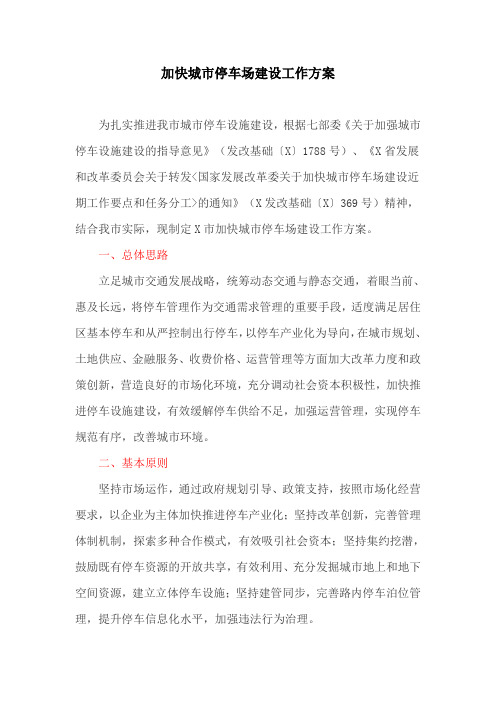 加快城市停车场建设工作方案

为扎实推进我市城市停车设施建设，根据七部委《关于加强城市停车设施建设的指导意见》（发改基础〔X〕1788号）、《X省发展和改革委员会关于转发<国家发展改革委关于加快城市停车场建设近期工作要点和任务分工>的通知》（X发改基础〔X〕369号）精神，结合我市实际，现制定X市加快城市停车场建设工作方案。

一、总体思路

立足城市交通发展战略，统筹动态交通与静态交通，着眼当前、惠及长远，将停车管理作为交通需求管理的重要手段，适度满足居住区基本停车和从严控制出行停车，以停车产业化为导向，在城市规划、土地供应、金融服务、收费价格、运营管理等方面加大改革力度和政策创新，营造良好的市场化环境，充分调动社会资本积极性，加快推进停车设施建设，有效缓解停车供给不足，加强运营管理，实现停车规范有序，改善城市环境。

二、基本原则

坚持市场运作，通过政府规划引导、政策支持，按照市场化经营要求，以企业为主体加快推进停车产业化；坚持改革创新，完善管理体制机制，探索多种合作模式，有效吸引社会资本；坚持集约挖潜，鼓励既有停车资源的开放共享，有效利用、充分发掘城市地上和地下空间资源，建立立体停车设施；坚持建管同步，完善路内停车泊位管理，提升停车信息化水平，加强违法行为治理。